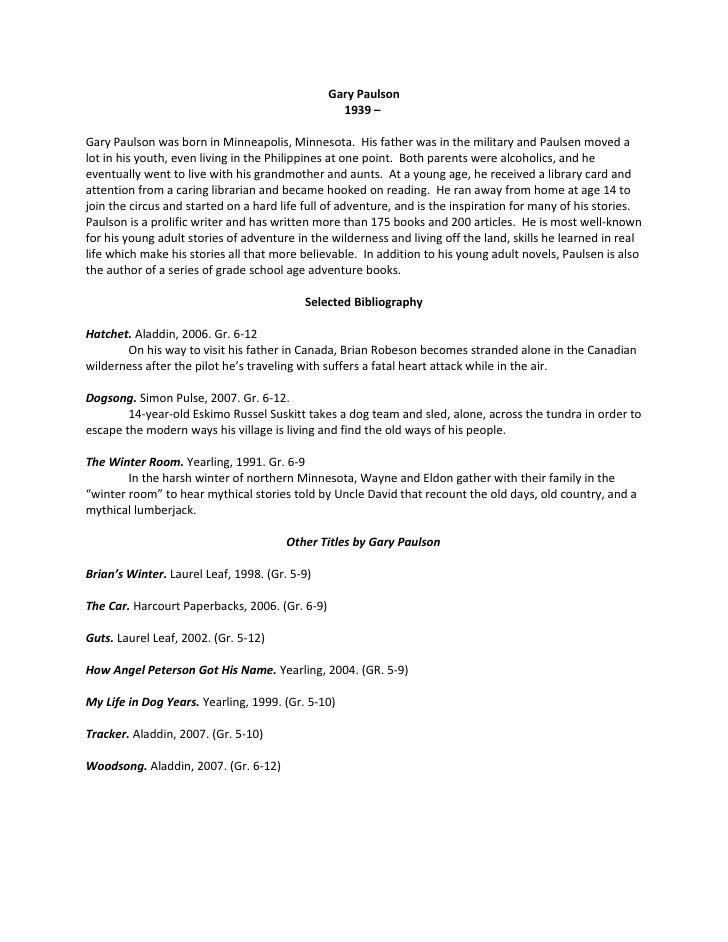 Gary Paulson
1939 –

Gary Paulson was born in Minneapolis, Minnesota. His father was in the military and Paulsen moved a lot in his youth, even living in the Philippines at one point. Both parents were alcoholics, and he eventually went to live with his grandmother and aunts. At a young age, he received a library card and attention from a caring librarian and became hooked on reading. He ran away from home at age 14 to join the circus and started on a hard life full of adventure, and is the inspiration for many of his stories. Paulson is a prolific writer and has written more than 175 books and 200 articles. He is most well-known for his young adult stories of adventure in the wilderness and living off the land, skills he learned in real life which make his stories all that more believable. In addition to his young adult novels, Paulsen is also the author of a series of grade school age adventure books.

Selected Bibliography

Hatchet. Aladdin, 2006. Gr. 6-12
On his way to visit his father in Canada, Brian Robeson becomes stranded alone in the Canadian wilderness after the pilot he's traveling with suffers a fatal heart attack while in the air.

Dogsong. Simon Pulse, 2007. Gr. 6-12.
14-year-old Eskimo Russel Suskitt takes a dog team and sled, alone, across the tundra in order to escape the modern ways his village is living and find the old ways of his people.

The Winter Room. Yearling, 1991. Gr. 6-9
In the harsh winter of northern Minnesota, Wayne and Eldon gather with their family in the "winter room" to hear mythical stories told by Uncle David that recount the old days, old country, and a mythical lumberjack.

Other Titles by Gary Paulson

Brian's Winter. Laurel Leaf, 1998. (Gr. 5-9)

The Car. Harcourt Paperbacks, 2006. (Gr. 6-9)

Guts. Laurel Leaf, 2002. (Gr. 5-12)

How Angel Peterson Got His Name. Yearling, 2004. (GR. 5-9)

My Life in Dog Years. Yearling, 1999. (Gr. 5-10)

Tracker. Aladdin, 2007. (Gr. 5-10)

Woodsong. Aladdin, 2007. (Gr. 6-12)